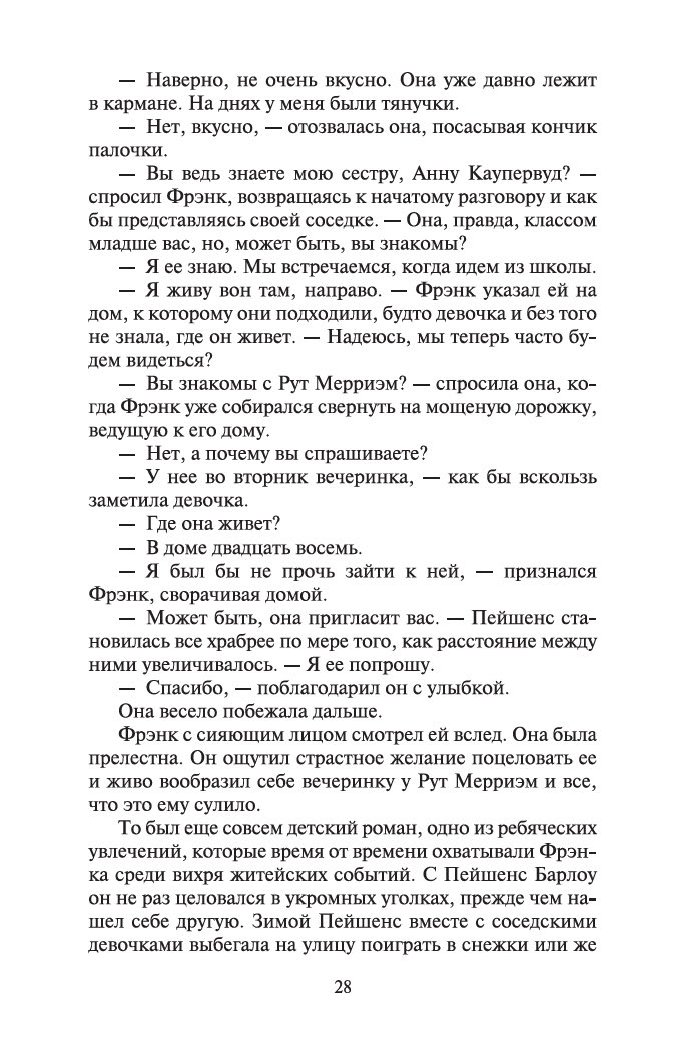 — Наверно, не очень вкусно. Она уже давно лежит в кармане. На днях у меня были тянучки.

— Нет, вкусно, — отозвалась она, посасывая кончик палочки.

— Вы ведь знаете мою сестру, Анну Каупервуд? — спросил Фрэнк, возвращаясь к начатому разговору и как бы представляясь своей соседке. — Она, правда, классом младше вас, но, может быть, вы знакомы?

— Я ее знаю. Мы встречаемся, когда идем из школы.

— Я живу вон там, направо. — Фрэнк указал ей на дом, к которому они подходили, будто девочка и без того не знала, где он живет. — Надеюсь, мы теперь часто будем видеться?

— Вы знакомы с Рут Мерриэм? — спросила она, когда Фрэнк уже собирался свернуть на мощеную дорожку, ведущую к его дому.

— Нет, а почему вы спрашиваете?

— У нее во вторник вечеринка, — как бы вскользь заметила девочка.

— Где она живет?

— В доме двадцать восемь.

— Я был бы не прочь зайти к ней, — признался Фрэнк, сворачивая домой.

— Может быть, она пригласит вас. — Пейшенс становилась все храбрее по мере того, как расстояние между ними увеличивалось. — Я ее попрошу.

— Спасибо, — поблагодарил он с улыбкой.

Она весело побежала дальше.

Фрэнк с сияющим лицом смотрел ей вслед. Она была прелестна. Он ощутил страстное желание поцеловать ее и живо вообразил себе вечеринку у Рут Мерриэм и все, что это ему сулило.

То был еще совсем детский роман, одно из ребяческих увлечений, которые время от времени охватывали Фрэнка среди вихря житейских событий. С Пейшенс Барлоу он не раз целовался в укромных уголках, прежде чем нашел себе другую. Зимой Пейшенс вместе с соседскими девочками выбегала на улицу поиграть в снежки или же

28